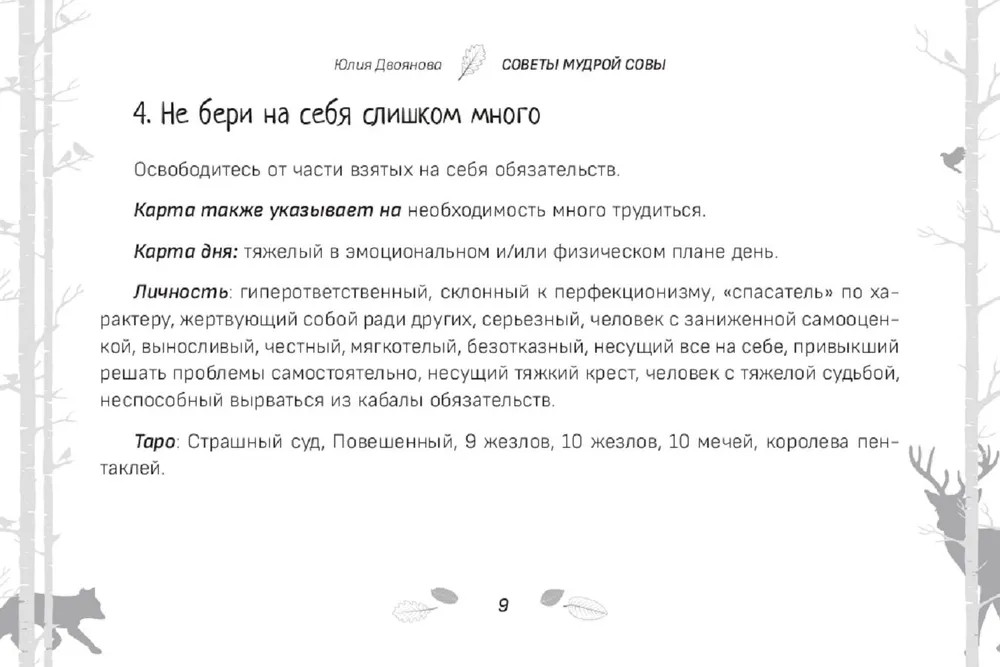 Юлия Двоянова СОВЕТЫ МУДРОЙ СОВЫ

4. Не бери на себя слишком много

Освободитесь от части взятых на себя обязательств.

Карта также указывает на необходимость много трудиться.

Карта дня: тяжелый в эмоциональном и/или физическом плане день.

Личность: гиперответственный, склонный к перфекционизму, «спасатель» по характеру, жертвующий собой ради других, серьезный, человек с заниженной самооценкой, выносливый, честный, мягкотелый, безотказный, несущий все на себе, привыкший решать проблемы самостоятельно, несущий тяжкий крест, человек с тяжелой судьбой, неспособный вырваться из кабалы обязательств.

Таро: Страшный суд, Повешенный, 9 жезлов, 10 жезлов, 10 мечей, королева пентаклей.

9